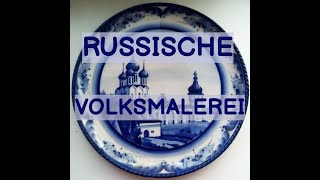 RUSSISCHE

VOLKSMALEREI